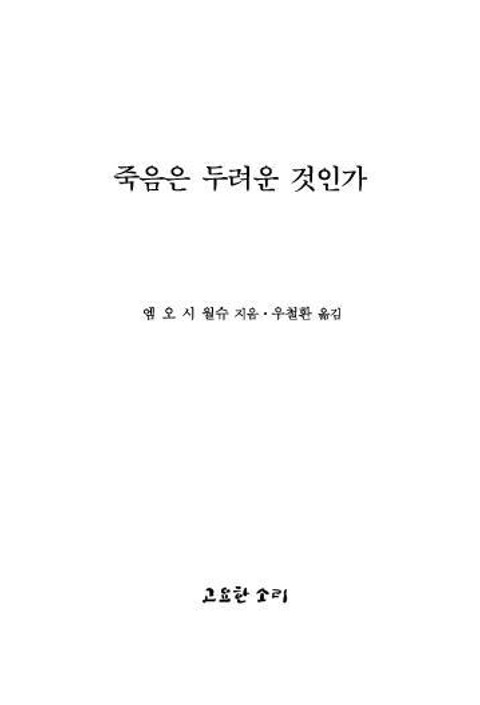 죽음은 두려운 것인가

엠 오 시 월슈 지음 · 우철환 옮김

고요한 소리